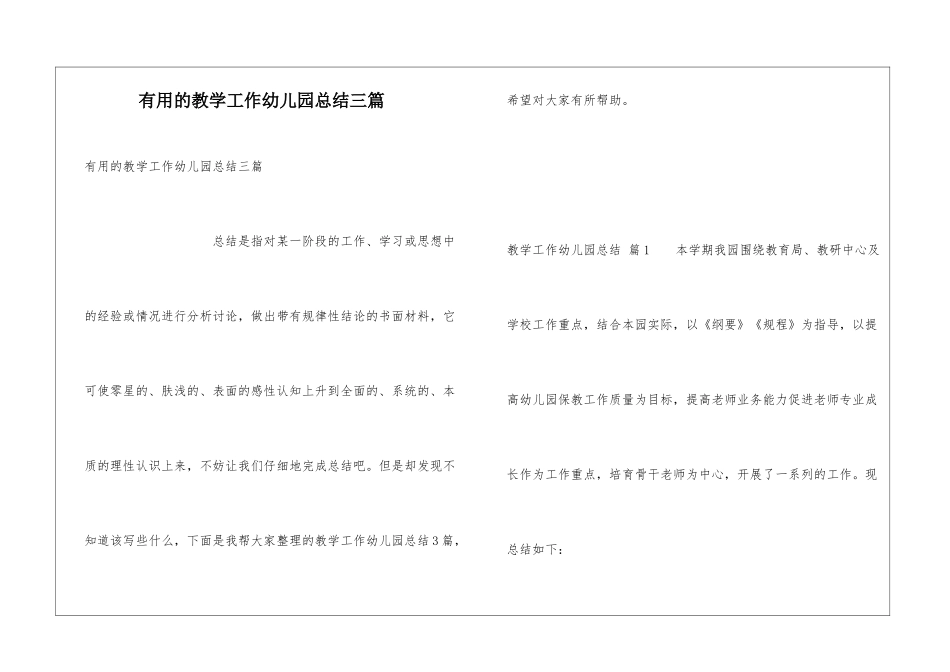 有用的教学工作幼儿园总结三篇

有用的教学工作幼儿园总结三篇

总结是指对某一阶段的工作、学习或思想中的经验或情况进行分析讨论，做出带有规律性结论的书面材料，它可使零星的、肤浅的、表面的感性认知上升到全面的、系统的、本质的理性认识上来，不妨让我们仔细地完成总结吧。但是却发现不知道该写些什么，下面是我帮大家整理的教学工作幼儿园总结3篇，希望对大家有所帮助。

教学工作幼儿园总结 篇1 本学期我园围绕教育局、教研中心及学校工作重点，结合本园实际，以《纲要》《规程》为指导，以提高幼儿园保教工作质量为目标，提高老师业务能力促进老师专业成长作为工作重点，培育骨干老师为中心，开展了一系列的工作。现总结如下：